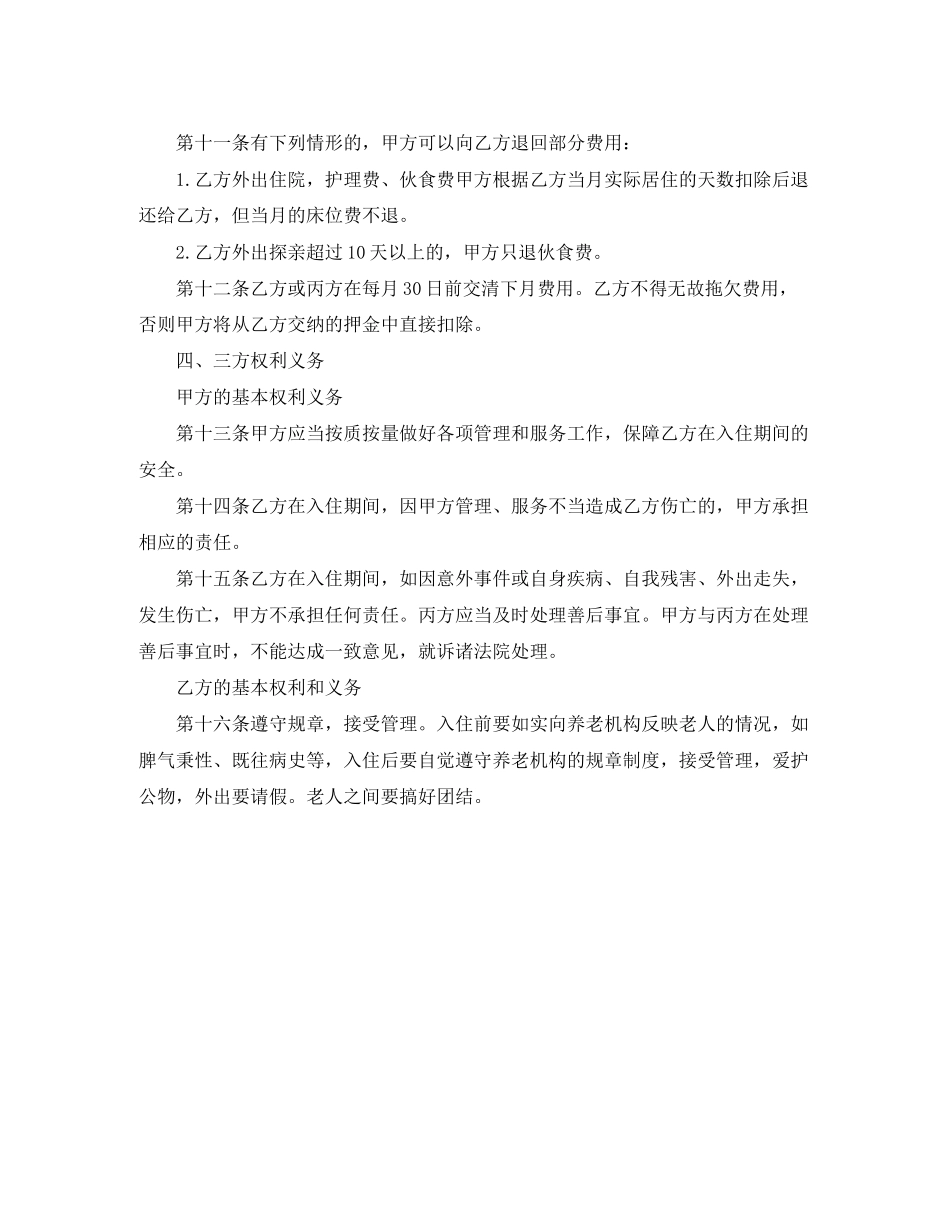 第十一条有下列情形的，甲方可以向乙方退回部分费用：

1.乙方外出住院，护理费、伙食费甲方根据乙方当月实际居住的天数扣除后退还给乙方，但当月的床位费不退。

2.乙方外出探亲超过10天以上的，甲方只退伙食费。

第十二条乙方或丙方在每月30日前交清下月费用。乙方不得无故拖欠费用，否则甲方将从乙方交纳的押金中直接扣除。

四、三方权利义务

甲方的基本权利义务

第十三条甲方应当按质按量做好各项管理和服务工作，保障乙方在入住期间的安全。

第十四条乙方在入住期间，因甲方管理、服务不当造成乙方伤亡的，甲方承担相应的责任。

第十五条乙方在入住期间，如因意外事件或自身疾病、自我残害、外出走失，发生伤亡，甲方不承担任何责任。丙方应当及时处理善后事宜。甲方与丙方在处理善后事宜时，不能达成一致意见，就诉诸法院处理。

乙方的基本权利和义务

第十六条遵守规章，接受管理。入住前要如实向养老机构反映老人的情况，如脾气秉性、既往病史等，入住后要自觉遵守养老机构的规章制度，接受管理，爱护公物，外出要请假。老人之间要搞好团结。